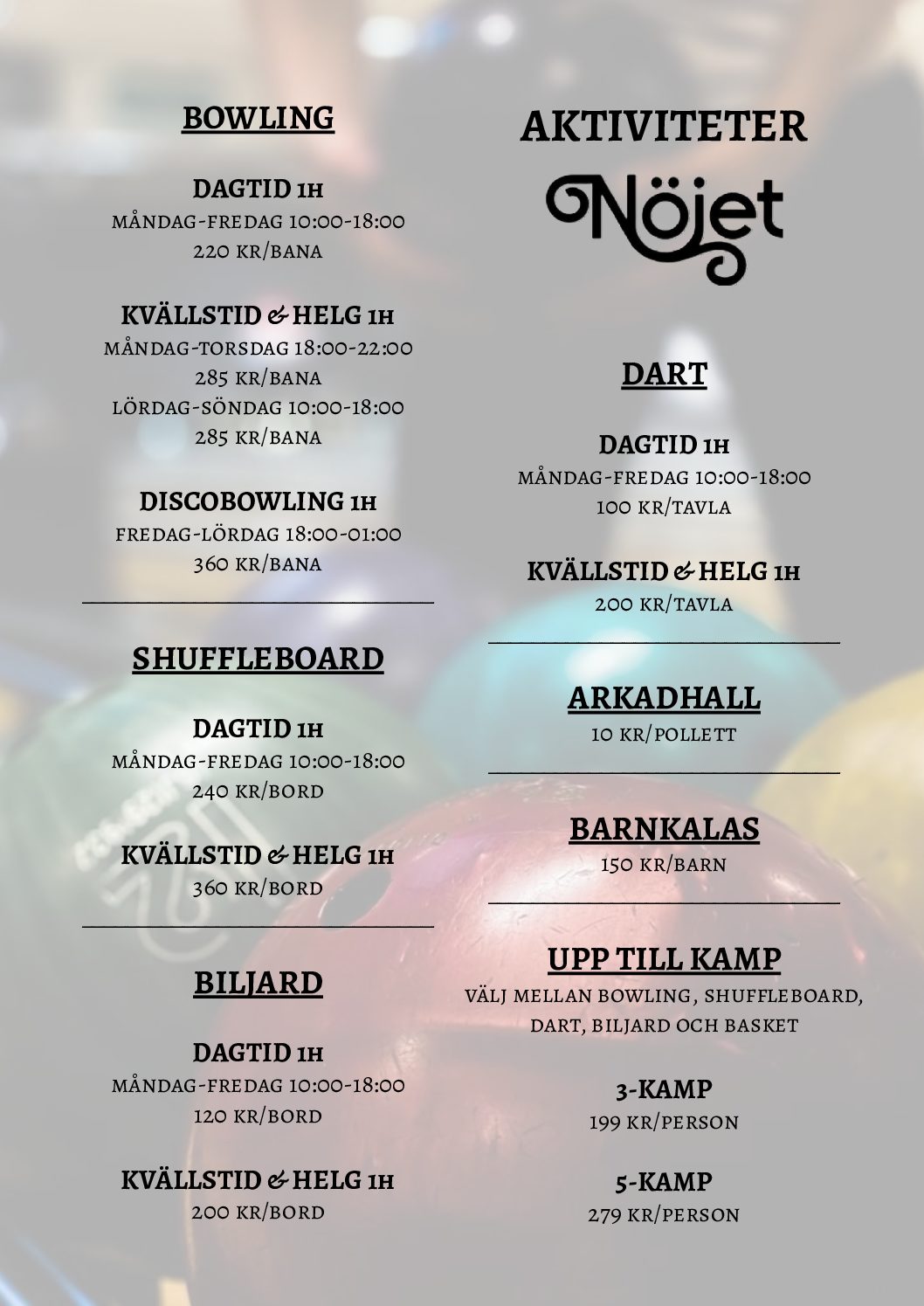 BOWLING

DAGTID 1H
MÅNDAG-FREDAG 10:00-18:00
220 KR/BANA

KVÄLLSTID & HELG 1H
MÅNDAG-TORSDAG 18:00-22:00
285 KR/BANA
LÖRDAG-SÖNDAG 10:00-18:00
285 KR/BANA

DISCOBOWLING 1H
FREDAG-LÖRDAG 18:00-01:00
360 KR/BANA

SHUFFLEBOARD

DAGTID 1H
MÅNDAG-FREDAG 10:00-18:00
240 KR/BORD

KVÄLLSTID & HELG 1H
360 KR/BORD

BILJARD

DAGTID 1H
MÅNDAG-FREDAG 10:00-18:00
120 KR/BORD

KVÄLLSTID & HELG 1H
200 KR/BORD

AKTIVITETER
Nöjet

DART

DAGTID 1H
MÅNDAG-FREDAG 10:00-18:00
100 KR/TAVLA

KVÄLLSTID & HELG 1H
200 KR/TAVLA

ARKADHALL
10 KR/POLLETT

BARNKALAS
150 KR/BARN

UPP TILL KAMP
VÄLJ MELLAN BOWLING, SHUFFLEBOARD, DART, BILJARD OCH BASKET

3-KAMP
199 KR/PERSON

5-KAMP
279 KR/PERSON